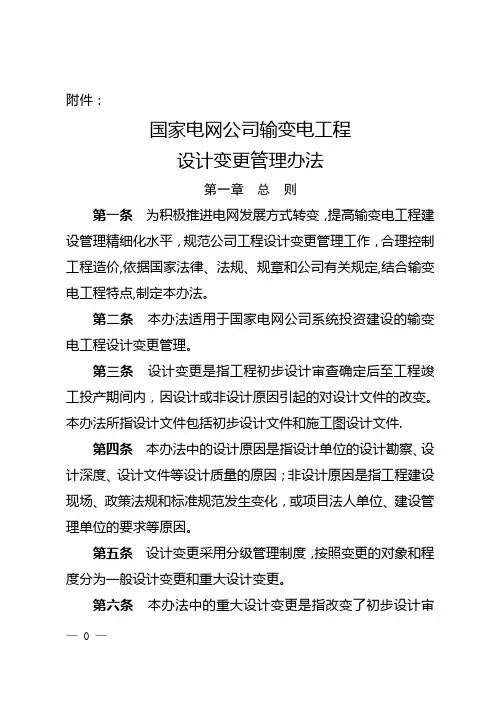 附件：

国家电网公司输变电工程
设计变更管理办法

第一章　总　则

第一条　为积极推进电网发展方式转变，提高输变电工程建设管理精细化水平，规范公司工程设计变更管理工作，合理控制工程造价,依据国家法律、法规、规章和公司有关规定,结合输变电工程特点,制定本办法。

第二条　本办法适用于国家电网公司系统投资建设的输变电工程设计变更管理。

第三条　设计变更是指工程初步设计审查确定后至工程竣工投产期间内，因设计或非设计原因引起的对设计文件的改变。本办法所指设计文件包括初步设计文件和施工图设计文件.

第四条　本办法中的设计原因是指设计单位的设计勘察、设计深度、设计文件等设计质量的原因；非设计原因是指工程建设现场、政策法规和标准规范发生变化，或项目法人单位、建设管理单位的要求等原因。

第五条　设计变更采用分级管理制度，按照变更的对象和程度分为一般设计变更和重大设计变更。

第六条　本办法中的重大设计变更是指改变了初步设计审

— 0 —